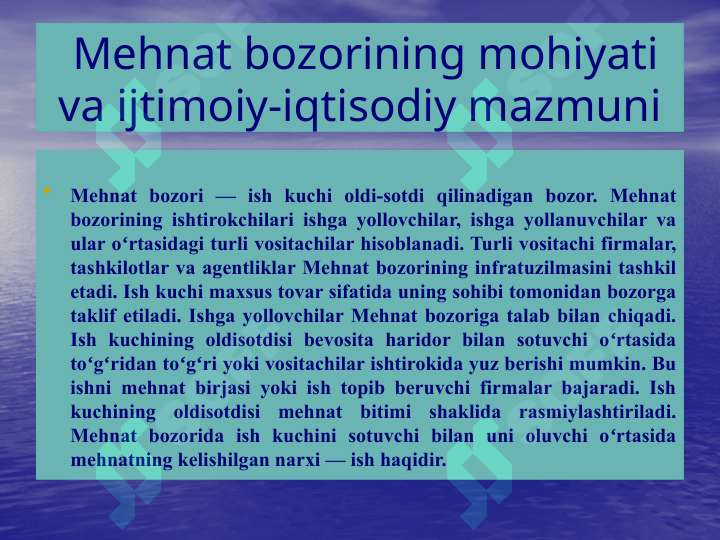 Mehnat bozorining mohiyati va ijtimoiy-iqtisodiy mazmuni

• Mehnat bozori — ish kuchi oldi-sotdi qilinadigan bozor. Mehnat bozorining ishtirokchilari ishga yollovchilar, ishga yollanuvchilar va ular o‘rtasidagi turli vositachilar hisoblanadi. Turli vositachi firmalar, tashkilotlar va agentliklar Mehnat bozorining infratuzilmasini tashkil etadi. Ish kuchi maxsus tovar sifatida uning sohibi tomonidan bozorga taklif etiladi. Ishga yollovchilar Mehnat bozoriga talab bilan chiqadi. Ish kuchining oldisotdisi bevosita haridor bilan sotuvchi o‘rtasida to‘g‘ridan to‘g‘ri yoki vositachilar ishtirokida yuz berishi mumkin. Bu ishni mehnat birjasi yoki ish topib beruvchi firmalar bajaradi. Ish kuchining oldisotdisi mehnat bitimi shaklida rasmiylashtiriladi. Mehnat bozorida ish kuchini sotuvchi bilan uni oluvchi o‘rtasida mehnatning kelishilgan narxi — ish haqidir.